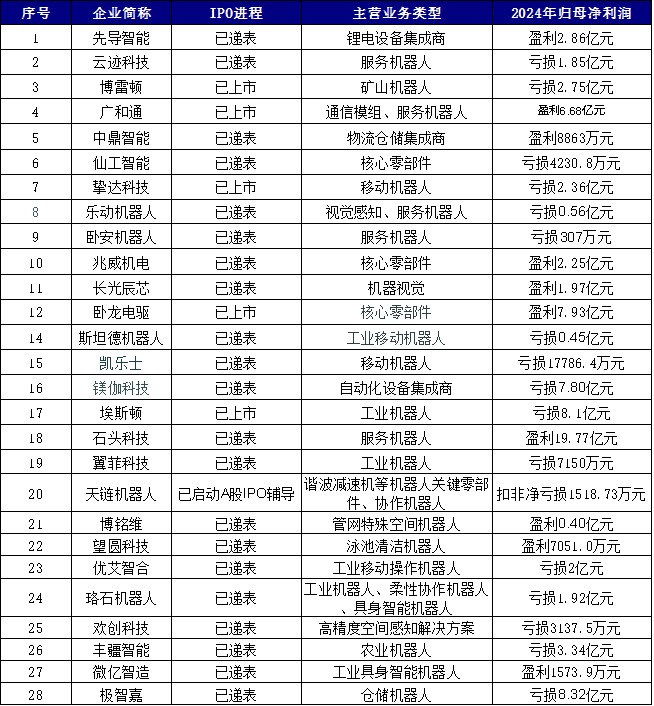 | 序号 | 企业简称 | IPO进程 | 主营业务类型 | 2024年归母净利润 |
|---|---|---|---|---|
| 1 | 先导智能 | 已递表 | 锂电设备集成商 | 盈利2.86亿元 |
| 2 | 云迹科技 | 已递表 | 服务机器人 | 亏损1.85亿元 |
| 3 | 博雷顿 | 已上市 | 矿山机器人 | 亏损2.75亿元 |
| 4 | 广和通 | 已上市 | 通信模组、服务机器人 | 盈利6.68亿元 |
| 5 | 中鼎智能 | 已递表 | 物流仓储集成商 | 盈利8863万元 |
| 6 | 仙工智能 | 已递表 | 核心零部件 | 亏损4230.8万元 |
| 7 | 挚达科技 | 已上市 | 移动机器人 | 亏损2.36亿元 |
| 8 | 乐动机器人 | 已递表 | 视觉感知、服务机器人 | 亏损0.56亿元 |
| 9 | 卧安机器人 | 已递表 | 服务机器人 | 亏损307万元 |
| 10 | 兆威机电 | 已递表 | 核心零部件 | 盈利2.25亿元 |
| 11 | 长光辰芯 | 已递表 | 机器视觉 | 盈利1.97亿元 |
| 12 | 卧龙电驱 | 已上市 | 核心零部件 | 盈利7.93亿元 |
| 14 | 斯坦德机器人 | 已递表 | 工业移动机器人 | 亏损0.45亿元 |
| 15 | 凯乐士 | 已递表 | 移动机器人 | 亏损17786.4万元 |
| 16 | 镁伽科技 | 已递表 | 自动化设备集成商 | 亏损7.80亿元 |
| 17 | 埃斯顿 | 已上市 | 工业机器人 | 亏损8.1亿元 |
| 18 | 石头科技 | 已递表 | 服务机器人 | 盈利19.77亿元 |
| 19 | 翼菲科技 | 已递表 | 工业机器人 | 亏损7150万元 |
| 20 | 天链机器人 | 已启动A股IPO辅导 | 谐波减速机等机器人关键零部件、协作机器人 | 扣非净亏损1518.73万元 |
| 21 | 博铭维 | 已递表 | 管网特殊空间机器人 | 盈利0.40亿元 |
| 22 | 望圆科技 | 已递表 | 泳池清洁机器人 | 盈利7051.0万元 |
| 23 | 优艾智合 | 已递表 | 工业移动操作机器人 | 亏损2亿元 |
| 24 | 珞石机器人 | 已递表 | 工业机器人、柔性协作机器人、具身智能机器人 | 亏损1.92亿元 |
| 25 | 欢创科技 | 已递表 | 高精度空间感知解决方案 | 亏损3137.5万元 |
| 26 | 丰疆智能 | 已递表 | 农业机器人 | 亏损3.34亿元 |
| 27 | 微亿智造 | 已递表 | 工业具身智能机器人 | 盈利1573.9万元 |
| 28 | 极智嘉 | 已递表 | 仓储机器人 | 亏损8.32亿元 |